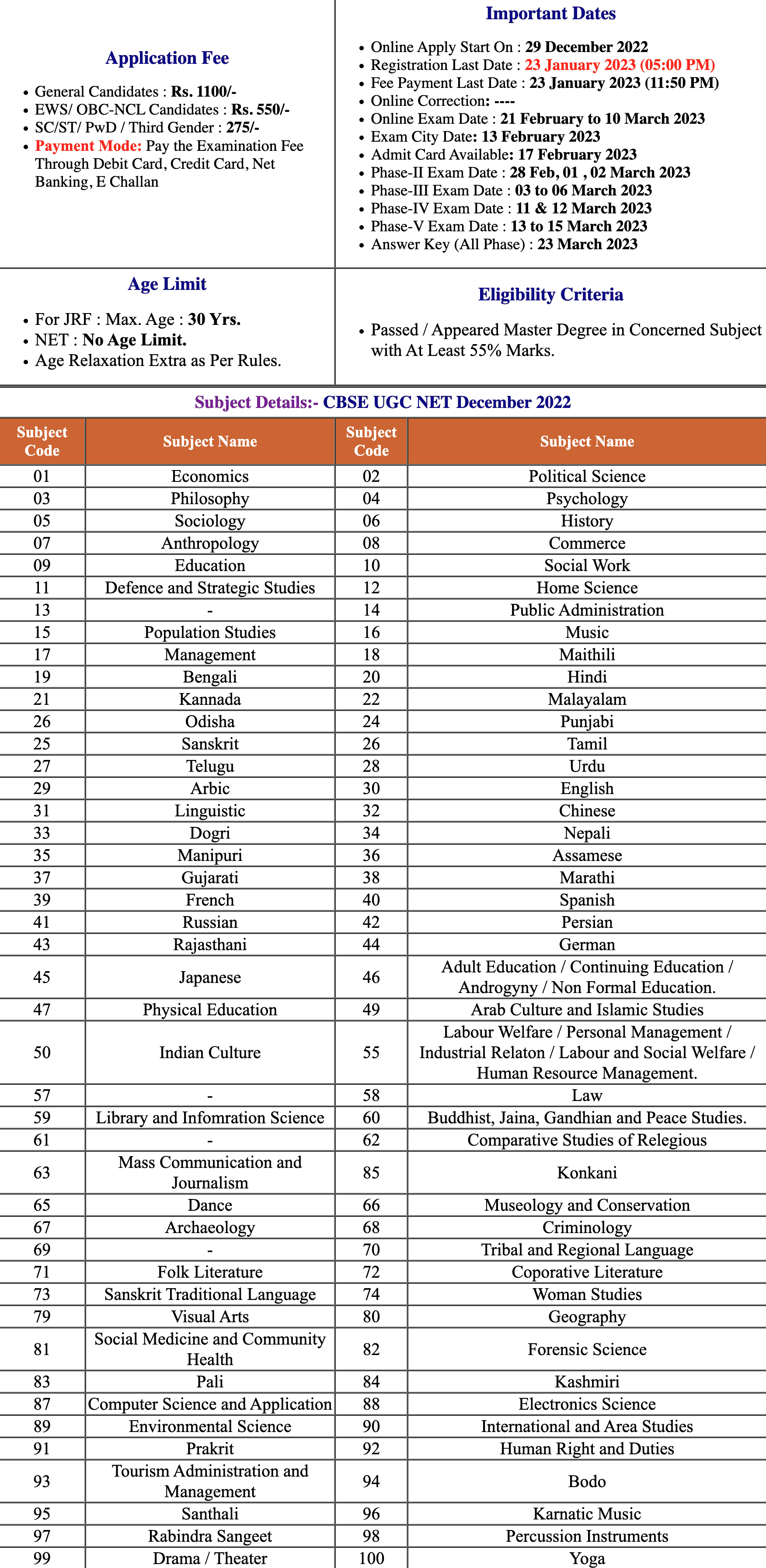 Application Fee

- General Candidates : Rs. 1100/-
- EWS/ OBC-NCL Candidates : Rs. 550/-
- SC/ST/ PwD / Third Gender : 275/-
- Payment Mode: Pay the Examination Fee Through Debit Card, Credit Card, Net Banking, E Challan

Important Dates

- Online Apply Start On : 29 December 2022
- Registration Last Date : 23 January 2023 (05:00 PM)
- Fee Payment Last Date : 23 January 2023 (11:50 PM)
- Online Correction: ----
- Online Exam Date : 21 February to 10 March 2023
- Exam City Date: 13 February 2023
- Admit Card Available: 17 February 2023
- Phase-II Exam Date : 28 Feb, 01 , 02 March 2023
- Phase-III Exam Date : 03 to 06 March 2023
- Phase-IV Exam Date : 11 & 12 March 2023
- Phase-V Exam Date : 13 to 15 March 2023
- Answer Key (All Phase) : 23 March 2023

Age Limit

- For JRF : Max. Age : 30 Yrs.
- NET : No Age Limit.
- Age Relaxation Extra as Per Rules.

Eligibility Criteria

- Passed / Appeared Master Degree in Concerned Subject with At Least 55% Marks.

Subject Details:- CBSE UGC NET December 2022

| Subject Code | Subject Name | Subject Code | Subject Name |
|---|---|---|---|
| 01 | Economics | 02 | Political Science |
| 03 | Philosophy | 04 | Psychology |
| 05 | Sociology | 06 | History |
| 07 | Anthropology | 08 | Commerce |
| 09 | Education | 10 | Social Work |
| 11 | Defence and Strategic Studies | 12 | Home Science |
| 13 | - | 14 | Public Administration |
| 15 | Population Studies | 16 | Music |
| 17 | Management | 18 | Maithili |
| 19 | Bengali | 20 | Hindi |
| 21 | Kannada | 22 | Malayalam |
| 26 | Odisha | 24 | Punjabi |
| 25 | Sanskrit | 26 | Tamil |
| 27 | Telugu | 28 | Urdu |
| 29 | Arbic | 30 | English |
| 31 | Linguistic | 32 | Chinese |
| 33 | Dogri | 34 | Nepali |
| 35 | Manipuri | 36 | Assamese |
| 37 | Gujarati | 38 | Marathi |
| 39 | French | 40 | Spanish |
| 41 | Russian | 42 | Persian |
| 43 | Rajasthani | 44 | German |
| 45 | Japanese | 46 | Adult Education / Continuing Education / Androgyny / Non Formal Education. |
| 47 | Physical Education | 49 | Arab Culture and Islamic Studies |
| 50 | Indian Culture | 55 | Labour Welfare / Personal Management / Industrial Relaton / Labour and Social Welfare / Human Resource Management. |
| 57 | - | 58 | Law |
| 59 | Library and Infomration Science | 60 | Buddhist, Jaina, Gandhian and Peace Studies. |
| 61 | - | 62 | Comparative Studies of Relegious |
| 63 | Mass Communication and Journalism | 85 | Konkani |
| 65 | Dance | 66 | Museology and Conservation |
| 67 | Archaeology | 68 | Criminology |
| 69 | - | 70 | Tribal and Regional Language |
| 71 | Folk Literature | 72 | Coporative Literature |
| 73 | Sanskrit Traditional Language | 74 | Woman Studies |
| 79 | Visual Arts | 80 | Geography |
| 81 | Social Medicine and Community Health | 82 | Forensic Science |
| 83 | Pali | 84 | Kashmiri |
| 87 | Computer Science and Application | 88 | Electronics Science |
| 89 | Environmental Science | 90 | International and Area Studies |
| 91 | Prakrit | 92 | Human Right and Duties |
| 93 | Tourism Administration and Management | 94 | Bodo |
| 95 | Santhali | 96 | Karnatic Music |
| 97 | Rabindra Sangeet | 98 | Percussion Instruments |
| 99 | Drama / Theater | 100 | Yoga |